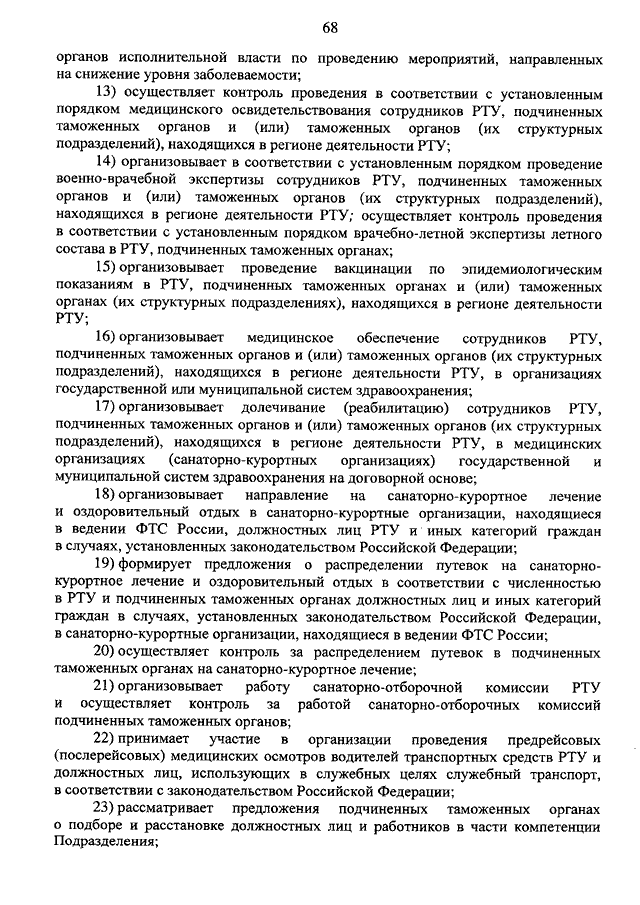 68

органов исполнительной власти по проведению мероприятий, направленных на снижение уровня заболеваемости;

13) осуществляет контроль проведения в соответствии с установленным порядком медицинского освидетельствования сотрудников РТУ, подчиненных таможенных органов и (или) таможенных органов (их структурных подразделений), находящихся в регионе деятельности РТУ;

14) организовывает в соответствии с установленным порядком проведение военно-врачебной экспертизы сотрудников РТУ, подчиненных таможенных органов и (или) таможенных органов (их структурных подразделений), находящихся в регионе деятельности РТУ; осуществляет контроль проведения в соответствии с установленным порядком врачебно-летной экспертизы летного состава в РТУ, подчиненных таможенных органах;

15) организовывает проведение вакцинации по эпидемиологическим показаниям в РТУ, подчиненных таможенных органах и (или) таможенных органах (их структурных подразделениях), находящихся в регионе деятельности РТУ;

16) организовывает медицинское обеспечение сотрудников РТУ, подчиненных таможенных органов и (или) таможенных органов (их структурных подразделений), находящихся в регионе деятельности РТУ, в организациях государственной или муниципальной систем здравоохранения;

17) организовывает долечивание (реабилитацию) сотрудников РТУ, подчиненных таможенных органов и (или) таможенных органов (их структурных подразделений), находящихся в регионе деятельности РТУ, в медицинских организациях (санаторно-курортных организациях) государственной и муниципальной систем здравоохранения на договорной основе;

18) организовывает направление на санаторно-курортное лечение и оздоровительный отдых в санаторно-курортные организации, находящиеся в ведении ФТС России, должностных лиц РТУ и иных категорий граждан в случаях, установленных законодательством Российской Федерации;

19) формирует предложения о распределении путевок на санаторно-курортное лечение и оздоровительный отдых в соответствии с численностью в РТУ и подчиненных таможенных органах должностных лиц и иных категорий граждан в случаях, установленных законодательством Российской Федерации, в санаторно-курортные организации, находящиеся в ведении ФТС России;

20) осуществляет контроль за распределением путевок в подчиненных таможенных органах на санаторно-курортное лечение;

21) организовывает работу санаторно-отборочной комиссии РТУ и осуществляет контроль за работой санаторно-отборочных комиссий подчиненных таможенных органов;

22) принимает участие в организации проведения предрейсовых (послерейсовых) медицинских осмотров водителей транспортных средств РТУ и должностных лиц, использующих в служебных целях служебный транспорт, в соответствии с законодательством Российской Федерации;

23) рассматривает предложения подчиненных таможенных органах о подборе и расстановке должностных лиц и работников в части компетенции Подразделения;